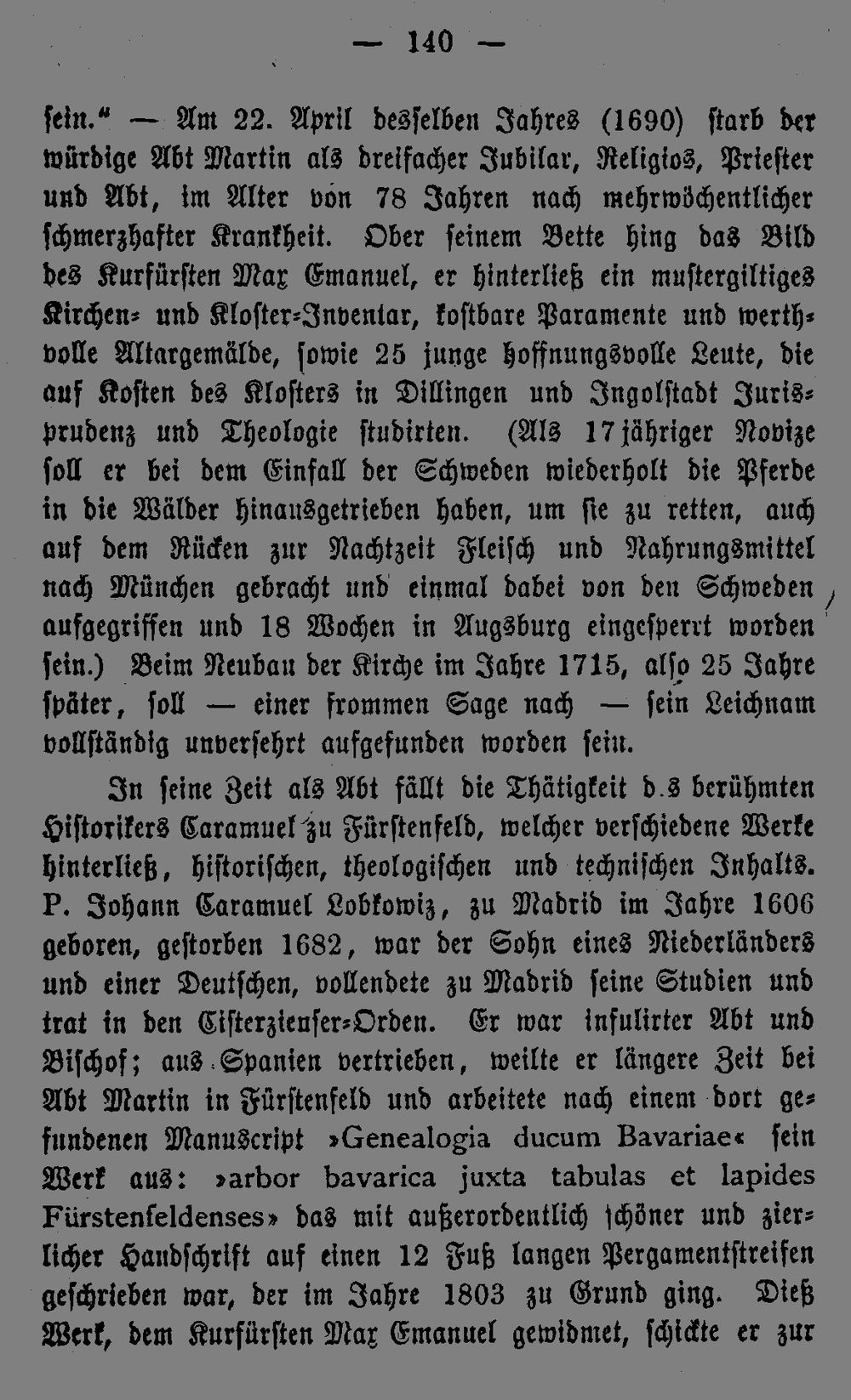 — 140 —

sein.“ — Am 22. April desselben Jahres (1690) starb der würdige Abt Martin als dreifacher Jubilar, Religios, Priester und Abt, im Alter von 78 Jahren nach mehrwöchentlicher schmerzhafter Krankheit. Ober seinem Bette hing das Bild des Kurfürsten Max Emanuel, er hinterließ ein mustergiltiges Kirchen- und Kloster-Inventar, kostbare Paramente und werthvolle Altargemälde, sowie 25 junge hoffnungsvolle Leute, die auf Kosten des Klosters in Dillingen und Ingolstadt Jurisprudenz und Theologie studirten. (Als 17jähriger Novize soll er bei dem Einfall der Schweden wiederholt die Pferde in die Wälder hinausgetrieben haben, um sie zu retten, auch auf dem Rücken zur Nachtzeit Fleisch und Nahrungsmittel nach München gebracht und einmal dabei von den Schweden aufgegriffen und 18 Wochen in Augsburg eingesperrt worden sein.) Beim Neubau der Kirche im Jahre 1715, also 25 Jahre später, soll — einer frommen Sage nach — sein Leichnam vollständig unversehrt aufgefunden worden sein.

In seine Zeit als Abt fällt die Thätigkeit d.s berühmten Historikers Caramuel zu Fürstenfeld, welcher verschiedene Werke hinterließ, historischen, theologischen und technischen Inhalts. P. Johann Caramuel Lobkowiz, zu Madrid im Jahre 1606 geboren, gestorben 1682, war der Sohn eines Niederländers und einer Deutschen, vollendete zu Madrid seine Studien und trat in den Cisterzienser-Orden. Er war infulirter Abt und Bischof; aus Spanien vertrieben, weilte er längere Zeit bei Abt Martin in Fürstenfeld und arbeitete nach einem dort gefundenen Manuscript »Genealogia ducum Bavariae« sein Werk aus: »arbor bavarica juxta tabulas et lapides Fürstenfeldenses» das mit außerordentlich schöner und zierlicher Handschrift auf einen 12 Fuß langen Pergamentstreifen geschrieben war, der im Jahre 1803 zu Grund ging. Dieß Werk, dem Kurfürsten Max Emanuel gewidmet, schickte er zur